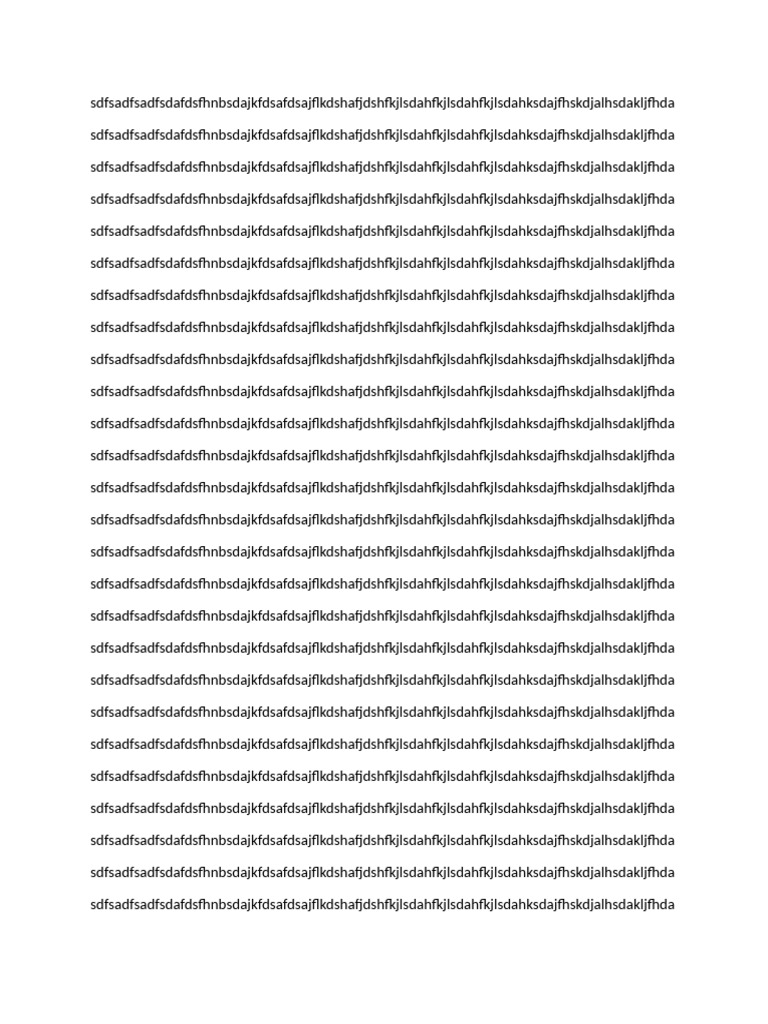 sdfsadfsadfsdafdsfhnbsdajkfdsafdsajflkdshafjdshfkjlsdahfkjlsdahfkjlsdahksdajfhskdjalhsdakljfhda

sdfsadfsadfsdafdsfhnbsdajkfdsafdsajflkdshafjdshfkjlsdahfkjlsdahfkjlsdahksdajfhskdjalhsdakljfhda

sdfsadfsadfsdafdsfhnbsdajkfdsafdsajflkdshafjdshfkjlsdahfkjlsdahfkjlsdahksdajfhskdjalhsdakljfhda

sdfsadfsadfsdafdsfhnbsdajkfdsafdsajflkdshafjdshfkjlsdahfkjlsdahfkjlsdahksdajfhskdjalhsdakljfhda

sdfsadfsadfsdafdsfhnbsdajkfdsafdsajflkdshafjdshfkjlsdahfkjlsdahfkjlsdahksdajfhskdjalhsdakljfhda

sdfsadfsadfsdafdsfhnbsdajkfdsafdsajflkdshafjdshfkjlsdahfkjlsdahfkjlsdahksdajfhskdjalhsdakljfhda

sdfsadfsadfsdafdsfhnbsdajkfdsafdsajflkdshafjdshfkjlsdahfkjlsdahfkjlsdahksdajfhskdjalhsdakljfhda

sdfsadfsadfsdafdsfhnbsdajkfdsafdsajflkdshafjdshfkjlsdahfkjlsdahfkjlsdahksdajfhskdjalhsdakljfhda

sdfsadfsadfsdafdsfhnbsdajkfdsafdsajflkdshafjdshfkjlsdahfkjlsdahfkjlsdahksdajfhskdjalhsdakljfhda

sdfsadfsadfsdafdsfhnbsdajkfdsafdsajflkdshafjdshfkjlsdahfkjlsdahfkjlsdahksdajfhskdjalhsdakljfhda

sdfsadfsadfsdafdsfhnbsdajkfdsafdsajflkdshafjdshfkjlsdahfkjlsdahfkjlsdahksdajfhskdjalhsdakljfhda

sdfsadfsadfsdafdsfhnbsdajkfdsafdsajflkdshafjdshfkjlsdahfkjlsdahfkjlsdahksdajfhskdjalhsdakljfhda

sdfsadfsadfsdafdsfhnbsdajkfdsafdsajflkdshafjdshfkjlsdahfkjlsdahfkjlsdahksdajfhskdjalhsdakljfhda

sdfsadfsadfsdafdsfhnbsdajkfdsafdsajflkdshafjdshfkjlsdahfkjlsdahfkjlsdahksdajfhskdjalhsdakljfhda

sdfsadfsadfsdafdsfhnbsdajkfdsafdsajflkdshafjdshfkjlsdahfkjlsdahfkjlsdahksdajfhskdjalhsdakljfhda

sdfsadfsadfsdafdsfhnbsdajkfdsafdsajflkdshafjdshfkjlsdahfkjlsdahfkjlsdahksdajfhskdjalhsdakljfhda

sdfsadfsadfsdafdsfhnbsdajkfdsafdsajflkdshafjdshfkjlsdahfkjlsdahfkjlsdahksdajfhskdjalhsdakljfhda

sdfsadfsadfsdafdsfhnbsdajkfdsafdsajflkdshafjdshfkjlsdahfkjlsdahfkjlsdahksdajfhskdjalhsdakljfhda

sdfsadfsadfsdafdsfhnbsdajkfdsafdsajflkdshafjdshfkjlsdahfkjlsdahfkjlsdahksdajfhskdjalhsdakljfhda

sdfsadfsadfsdafdsfhnbsdajkfdsafdsajflkdshafjdshfkjlsdahfkjlsdahfkjlsdahksdajfhskdjalhsdakljfhda

sdfsadfsadfsdafdsfhnbsdajkfdsafdsajflkdshafjdshfkjlsdahfkjlsdahfkjlsdahksdajfhskdjalhsdakljfhda

sdfsadfsadfsdafdsfhnbsdajkfdsafdsajflkdshafjdshfkjlsdahfkjlsdahfkjlsdahksdajfhskdjalhsdakljfhda

sdfsadfsadfsdafdsfhnbsdajkfdsafdsajflkdshafjdshfkjlsdahfkjlsdahfkjlsdahksdajfhskdjalhsdakljfhda

sdfsadfsadfsdafdsfhnbsdajkfdsafdsajflkdshafjdshfkjlsdahfkjlsdahfkjlsdahksdajfhskdjalhsdakljfhda

sdfsadfsadfsdafdsfhnbsdajkfdsafdsajflkdshafjdshfkjlsdahfkjlsdahfkjlsdahksdajfhskdjalhsdakljfhda

sdfsadfsadfsdafdsfhnbsdajkfdsafdsajflkdshafjdshfkjlsdahfkjlsdahfkjlsdahksdajfhskdjalhsdakljfhda